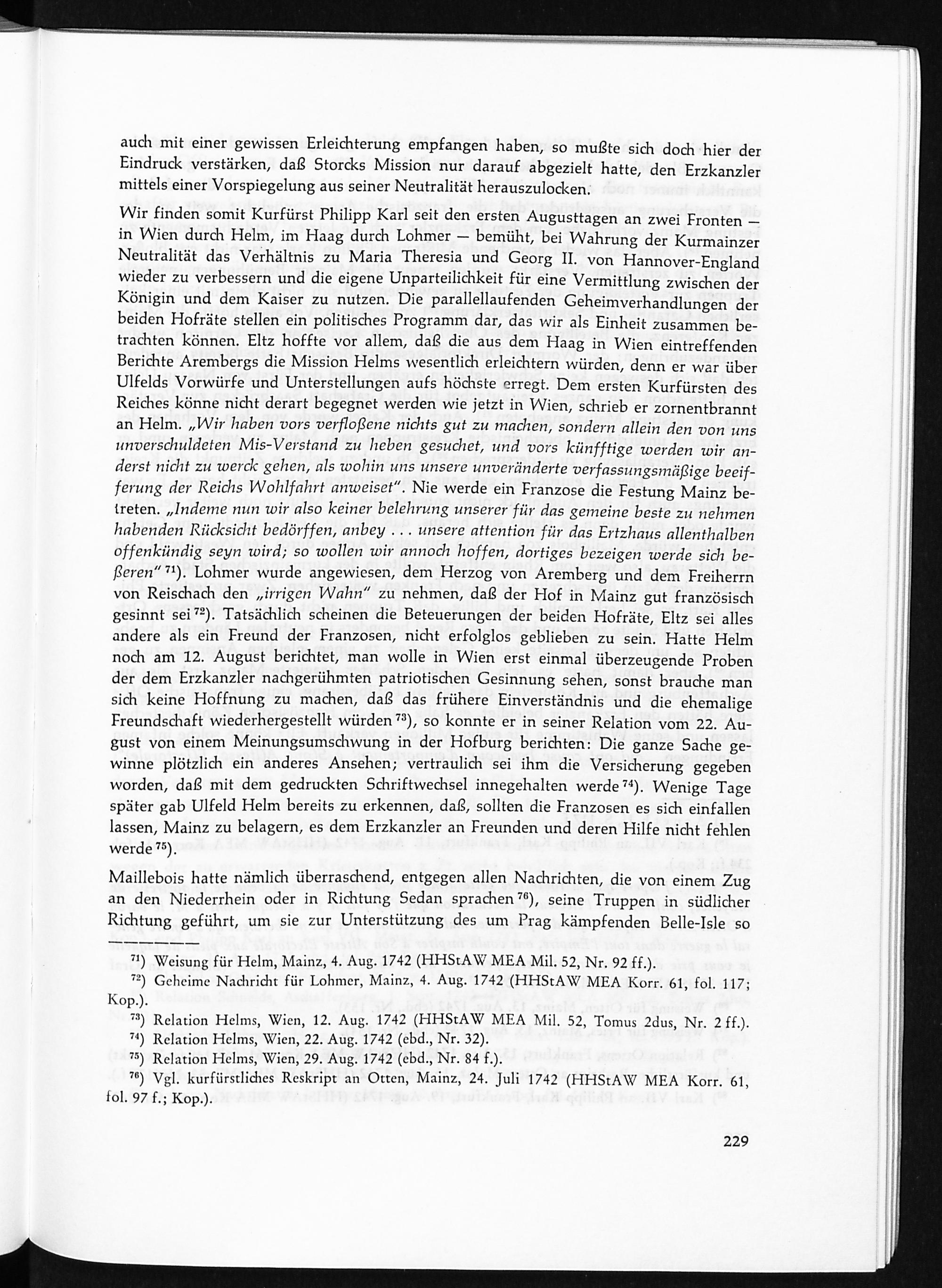 auch mit einer gewissen Erleichterung empfangen haben, so mußte sich doch hier der Eindruck verstärken, daß Storcks Mission nur darauf abgezielt hatte, den Erzkanzler mittels einer Vorspiegelung aus seiner Neutralität herauszulocken.

Wir finden somit Kurfürst Philipp Karl seit den ersten Augusttagen an zwei Fronten — in Wien durch Helm, im Haag durch Lohmer — bemüht, bei Wahrung der Kurmainzer Neutralität das Verhältnis zu Maria Theresia und Georg II. von Hannover-England wieder zu verbessern und die eigene Unparteilichkeit für eine Vermittlung zwischen der Königin und dem Kaiser zu nutzen. Die parallellaufenden Geheimverhandlungen der beiden Hofräte stellen ein politisches Programm dar, das wir als Einheit zusammen betrachten können. Eltz hoffte vor allem, daß die aus dem Haag in Wien eintreffenden Berichte Arembergs die Mission Helms wesentlich erleichtern würden, denn er war über Ulfelds Vorwürfe und Unterstellungen aufs höchste erregt. Dem ersten Kurfürsten des Reiches könne nicht derart begegnet werden wie jetzt in Wien, schrieb er zornentbrannt an Helm. „Wir haben vors verfloßene nichts gut zu machen, sondern allein den von uns unverschuldeten Mis-Verstand zu heben gesuchet, und vors künfftige werden wir anderst nicht zu werck gehen, als wohin uns unsere unveränderte verfassungsmäßige beeifferung der Reichs Wohlfahrt anweiset". Nie werde ein Franzose die Festung Mainz betreten. „Indeme nun wir also keiner belehrung unserer für das gemeine beste zu nehmen habenden Rücksicht bedörffen, anbey . . . unsere attention für das Ertzhaus allenthalben offenkündig seyn wird; so wollen wir annoch hoffen, dortiges bezeigen werde sich beßeren" $^{71}$). Lohmer wurde angewiesen, dem Herzog von Aremberg und dem Freiherrn von Reischach den „irrigen Wahn" zu nehmen, daß der Hof in Mainz gut französisch gesinnt sei $^{72}$). Tatsächlich scheinen die Beteuerungen der beiden Hofräte, Eltz sei alles andere als ein Freund der Franzosen, nicht erfolglos geblieben zu sein. Hatte Helm noch am 12. August berichtet, man wolle in Wien erst einmal überzeugende Proben der dem Erzkanzler nachgerühmten patriotischen Gesinnung sehen, sonst brauche man sich keine Hoffnung zu machen, daß das frühere Einverständnis und die ehemalige Freundschaft wiederhergestellt würden $^{73}$), so konnte er in seiner Relation vom 22. August von einem Meinungsumschwung in der Hofburg berichten: Die ganze Sache gewinne plötzlich ein anderes Ansehen; vertraulich sei ihm die Versicherung gegeben worden, daß mit dem gedruckten Schriftwechsel innegehalten werde $^{74}$). Wenige Tage später gab Ulfeld Helm bereits zu erkennen, daß, sollten die Franzosen es sich einfallen lassen, Mainz zu belagern, es dem Erzkanzler an Freunden und deren Hilfe nicht fehlen werde $^{75}$).

Maillebois hatte nämlich überraschend, entgegen allen Nachrichten, die von einem Zug an den Niederrhein oder in Richtung Sedan sprachen $^{76}$), seine Truppen in südlicher Richtung geführt, um sie zur Unterstützung des um Prag kämpfenden Belle-Isle so

$^{71}$) Weisung für Helm, Mainz, 4. Aug. 1742 (HHStAW MEA Mil. 52, Nr. 92 ff.).
$^{72}$) Geheime Nachricht für Lohmer, Mainz, 4. Aug. 1742 (HHStAW MEA Korr. 61, fol. 117; Kop.).
$^{73}$) Relation Helms, Wien, 12. Aug. 1742 (HHStAW MEA Mil. 52, Tomus 2dus, Nr. 2 ff.).
$^{74}$) Relation Helms, Wien, 22. Aug. 1742 (ebd., Nr. 32).
$^{75}$) Relation Helms, Wien, 29. Aug. 1742 (ebd., Nr. 84 f.).
$^{76}$) Vgl. kurfürstliches Reskript an Otten, Mainz, 24. Juli 1742 (HHStAW MEA Korr. 61, fol. 97 f.; Kop.).

229